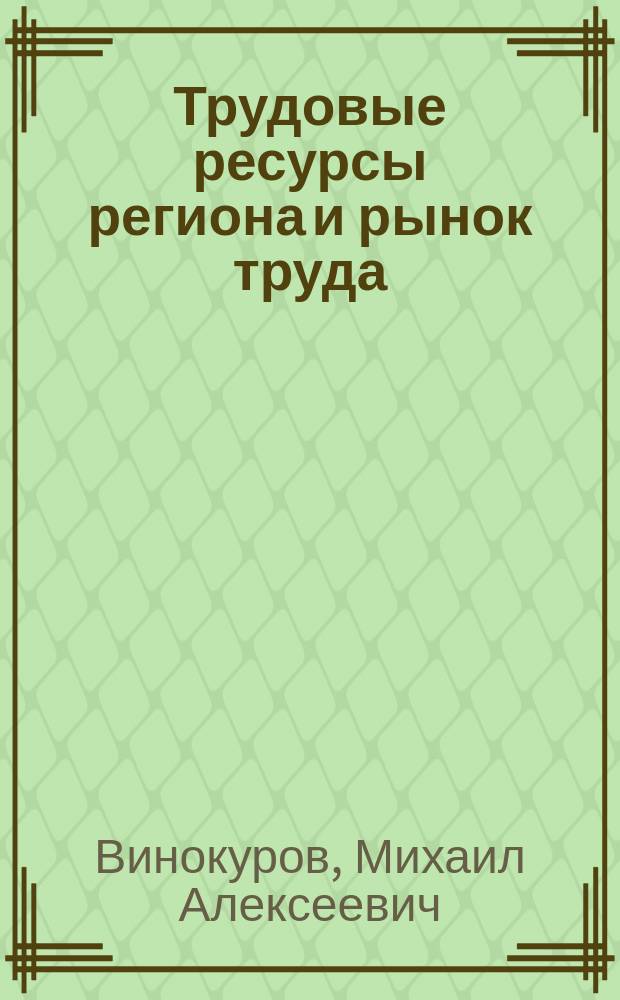 Трудовые ресурсы региона и рынок труда

Винокуров, Михаил Алексеевич